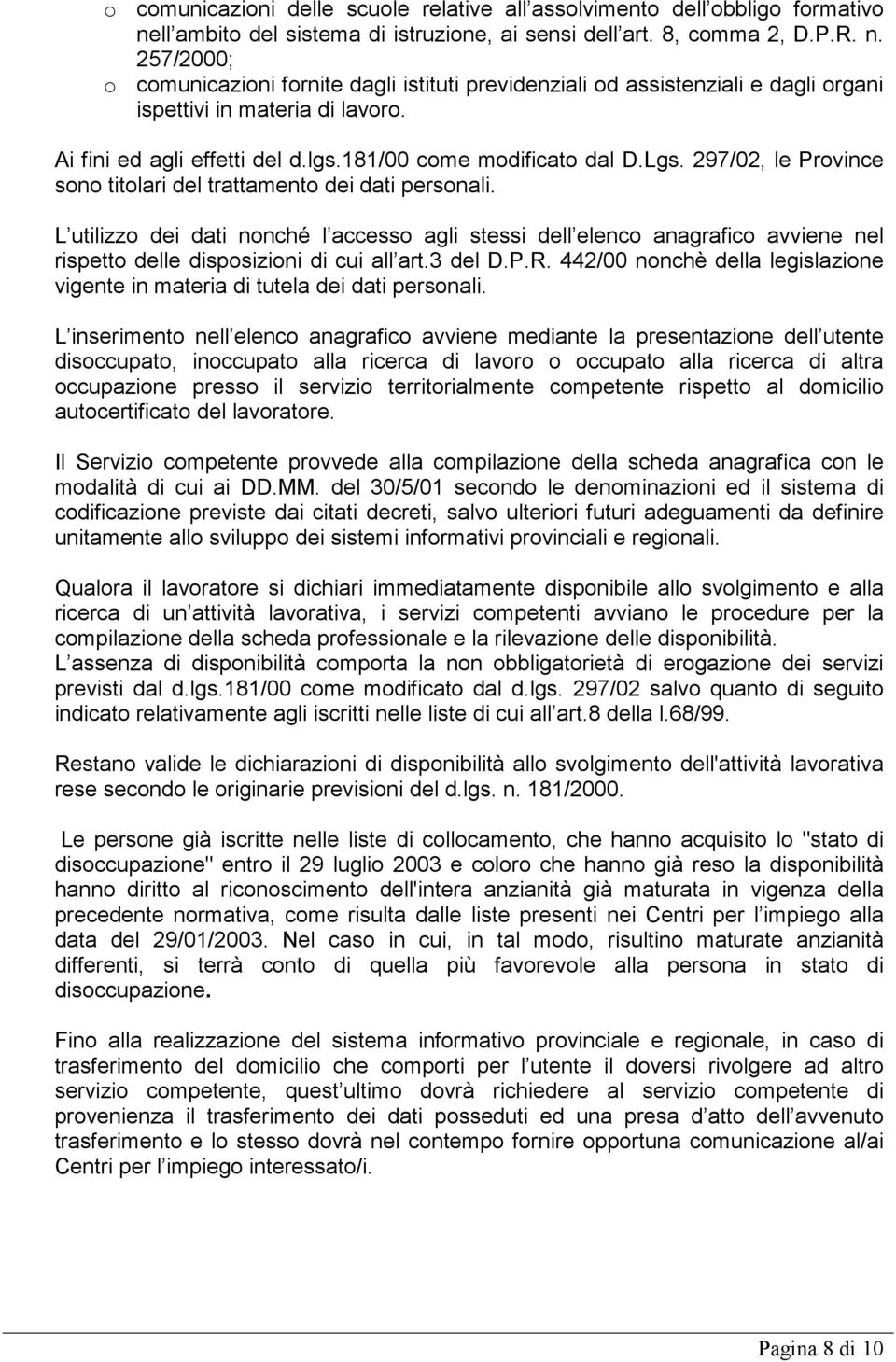 o comunicazioni delle scuole relative all assolvimento dell obbligo formativo nell ambito del sistema di istruzione, ai sensi dell art. 8, comma 2, D.P.R. n. 257/2000;
o comunicazioni fornite dagli istituti previdenziali od assistenziali e dagli organi ispettivi in materia di lavoro.

Ai fini ed agli effetti del d.lgs.181/00 come modificato dal D.Lgs. 297/02, le Province sono titolari del trattamento dei dati personali.

L utilizzo dei dati nonché l accesso agli stessi dell elenco anagrafico avviene nel rispetto delle disposizioni di cui all art.3 del D.P.R. 442/00 nonchè della legislazione vigente in materia di tutela dei dati personali.

L inserimento nell elenco anagrafico avviene mediante la presentazione dell utente disoccupato, inoccupato alla ricerca di lavoro o occupato alla ricerca di altra occupazione presso il servizio territorialmente competente rispetto al domicilio autocertificato del lavoratore.

Il Servizio competente provvede alla compilazione della scheda anagrafica con le modalità di cui ai DD.MM. del 30/5/01 secondo le denominazioni ed il sistema di codificazione previste dai citati decreti, salvo ulteriori futuri adeguamenti da definire unitamente allo sviluppo dei sistemi informativi provinciali e regionali.

Qualora il lavoratore si dichiari immediatamente disponibile allo svolgimento e alla ricerca di un attività lavorativa, i servizi competenti avviano le procedure per la compilazione della scheda professionale e la rilevazione delle disponibilità.
L assenza di disponibilità comporta la non obbligatorietà di erogazione dei servizi previsti dal d.lgs.181/00 come modificato dal d.lgs. 297/02 salvo quanto di seguito indicato relativamente agli iscritti nelle liste di cui all art.8 della l.68/99.

Restano valide le dichiarazioni di disponibilità allo svolgimento dell'attività lavorativa rese secondo le originarie previsioni del d.lgs. n. 181/2000.

Le persone già iscritte nelle liste di collocamento, che hanno acquisito lo "stato di disoccupazione" entro il 29 luglio 2003 e coloro che hanno già reso la disponibilità hanno diritto al riconoscimento dell'intera anzianità già maturata in vigenza della precedente normativa, come risulta dalle liste presenti nei Centri per l impiego alla data del 29/01/2003. Nel caso in cui, in tal modo, risultino maturate anzianità differenti, si terrà conto di quella più favorevole alla persona in stato di disoccupazione.

Fino alla realizzazione del sistema informativo provinciale e regionale, in caso di trasferimento del domicilio che comporti per l utente il doversi rivolgere ad altro servizio competente, quest ultimo dovrà richiedere al servizio competente di provenienza il trasferimento dei dati posseduti ed una presa d atto dell avvenuto trasferimento e lo stesso dovrà nel contempo fornire opportuna comunicazione al/ai Centri per l impiego interessato/i.

Pagina 8 di 10